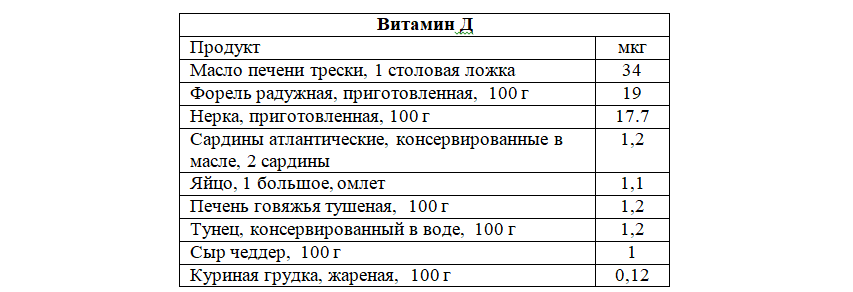 | Витамин Д | |
|---|---|
| Продукт | мкг |
| Масло печени трески, 1 столовая ложка | 34 |
| Форель радужная, приготовленная, 100 г | 19 |
| Нерка, приготовленная, 100 г | 17.7 |
| Сардины атлантические, консервированные в масле, 2 сардины | 1,2 |
| Яйцо, 1 большое, омлет | 1,1 |
| Печень говяжья тушеная, 100 г | 1,2 |
| Тунец, консервированный в воде, 100 г | 1,2 |
| Сыр чеддер, 100 г | 1 |
| Куриная грудка, жареная, 100 г | 0,12 |